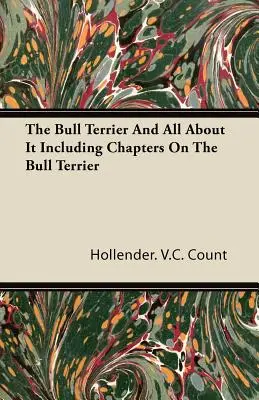 The Bull Terrier And All About It Including Chapters On The Bull Terrier

Hollender. V.C. Count